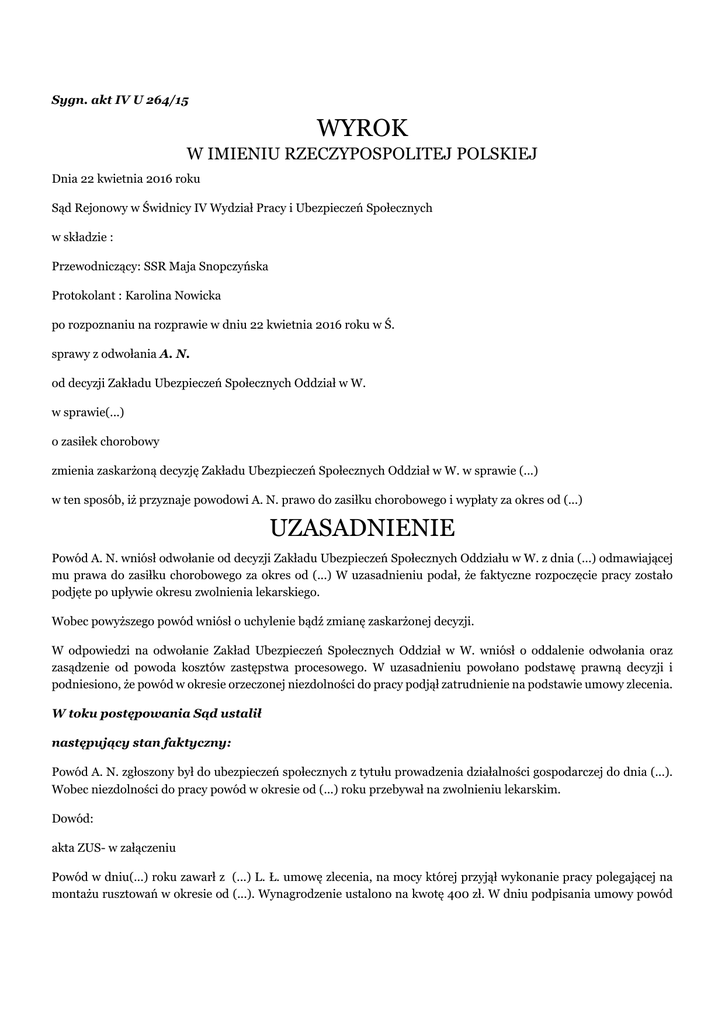 Sygn. akt IV U 264/15

WYROK
W IMIENIU RZECZYPOSPOLITEJ POLSKIEJ

Dnia 22 kwietnia 2016 roku

Sąd Rejonowy w Świdnicy IV Wydział Pracy i Ubezpieczeń Społecznych

w składzie :

Przewodniczący: SSR Maja Snopczyńska

Protokolant : Karolina Nowicka

po rozpoznaniu na rozprawie w dniu 22 kwietnia 2016 roku w Ś.

sprawy z odwołania A. N.

od decyzji Zakładu Ubezpieczeń Społecznych Oddział w W.

w sprawie(...)

o zasiłek chorobowy

zmienia zaskarżoną decyzję Zakładu Ubezpieczeń Społecznych Oddział w W. w sprawie (...)

w ten sposób, iż przyznaje powodowi A. N. prawo do zasiłku chorobowego i wypłaty za okres od (...)

UZASADNIENIE

Powód A. N. wniósł odwołanie od decyzji Zakładu Ubezpieczeń Społecznych Oddziału w W. z dnia (...) odmawiającej mu prawa do zasiłku chorobowego za okres od (...) W uzasadnieniu podał, że faktyczne rozpoczęcie pracy zostało podjęte po upływie okresu zwolnienia lekarskiego.

Wobec powyższego powód wniósł o uchylenie bądź zmianę zaskarżonej decyzji.

W odpowiedzi na odwołanie Zakład Ubezpieczeń Społecznych Oddział w W. wniósł o oddalenie odwołania oraz zasądzenie od powoda kosztów zastępstwa procesowego. W uzasadnieniu powołano podstawę prawną decyzji i podniesiono, że powód w okresie orzeczonej niezdolności do pracy podjął zatrudnienie na podstawie umowy zlecenia.

W toku postępowania Sąd ustalił

następujący stan faktyczny:

Powód A. N. zgłoszony był do ubezpieczeń społecznych z tytułu prowadzenia działalności gospodarczej do dnia (...). Wobec niezdolności do pracy powód w okresie od (...) roku przebywał na zwolnieniu lekarskim.

Dowód:

akta ZUS- w załączeniu

Powód w dniu(...) roku zawarł z (...) L. Ł. umowę zlecenia, na mocy której przyjął wykonanie pracy polegającej na montażu rusztowań w okresie od (...). Wynagrodzenie ustalono na kwotę 400 zł. W dniu podpisania umowy powód